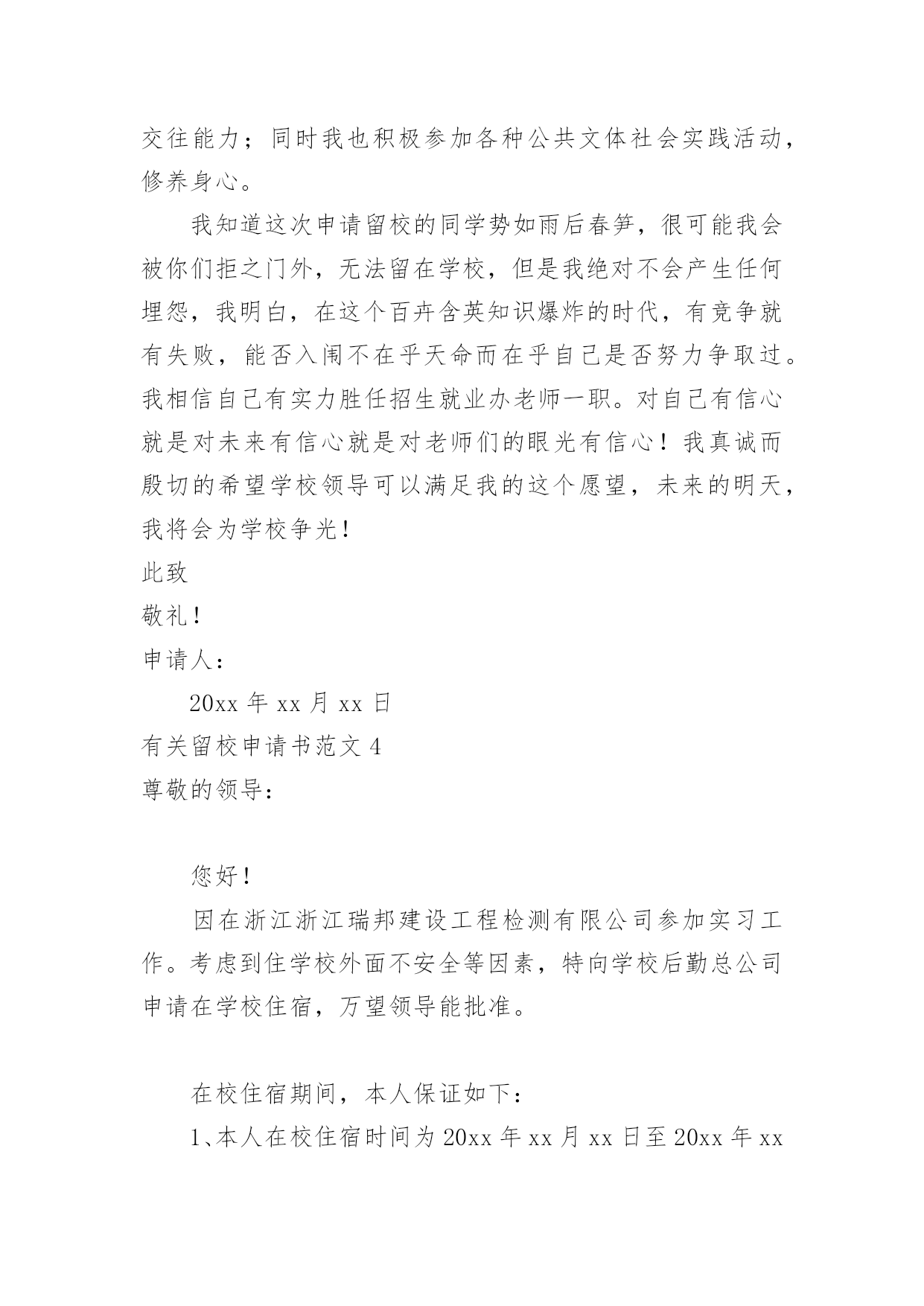 交往能力；同时我也积极参加各种公共文体社会实践活动，修养身心。

我知道这次申请留校的同学势如雨后春笋，很可能我会被你们拒之门外，无法留在学校，但是我绝对不会产生任何埋怨，我明白，在这个百卉含英知识爆炸的时代，有竞争就有失败，能否入闱不在乎天命而在乎自己是否努力争取过。我相信自己有实力胜任招生就业办老师一职。对自己有信心就是对未来有信心就是对老师们的眼光有信心！我真诚而殷切的希望学校领导可以满足我的这个愿望，未来的明天，我将会为学校争光！

此致

敬礼！

申请人：

20xx 年 xx 月 xx 日

有关留校申请书范文 4

尊敬的领导：

您好！

因在浙江浙江瑞邦建设工程检测有限公司参加实习工作。考虑到住学校外面不安全等因素，特向学校后勤总公司申请在学校住宿，万望领导能批准。

在校住宿期间，本人保证如下：

1、本人在校住宿时间为 20xx 年 xx 月 xx 日至 20xx 年 xx